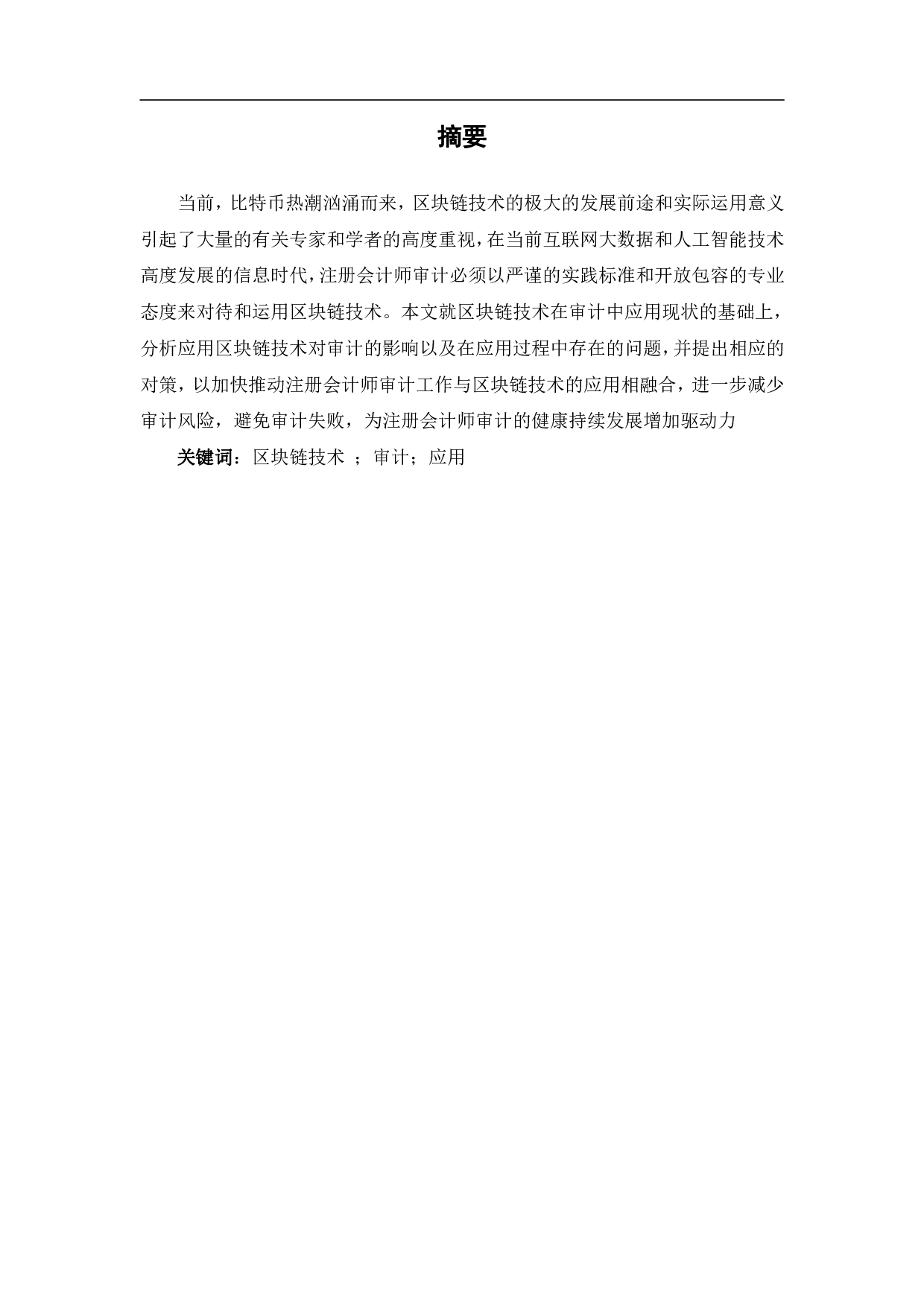 摘要

当前，比特币热潮汹涌而来，区块链技术的极大的发展前途和实际运用意义引起了大量的有关专家和学者的高度重视，在当前互联网大数据和人工智能技术高度发展的信息时代，注册会计师审计必须以严谨的实践标准和开放包容的专业态度来对待和运用区块链技术。本文就区块链技术在审计中应用现状的基础上，分析应用区块链技术对审计的影响以及在应用过程中存在的问题，并提出相应的对策，以加快推动注册会计师审计工作与区块链技术的应用相融合，进一步减少审计风险，避免审计失败，为注册会计师审计的健康持续发展增加驱动力

关键词：区块链技术 ；审计；应用